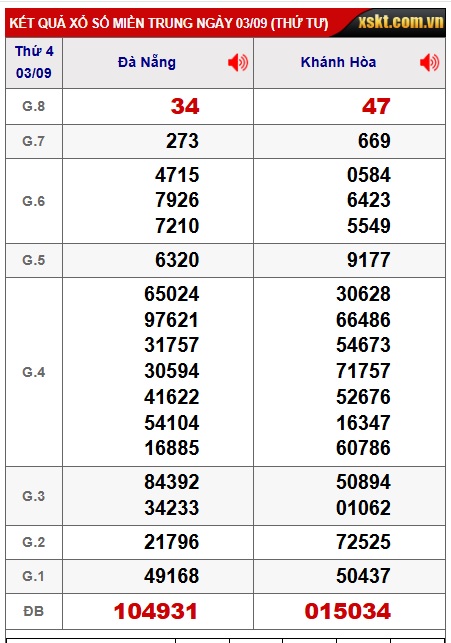 KẾT QUẢ XỔ SỐ MIỀN TRUNG NGÀY 03/09 (THỨ TƯ) xskt.com.vn

| Thứ 4 03/09 | Đà Nẵng | Khánh Hòa |
|---|---|---|
| G.8 | 34 | 47 |
| G.7 | 273 | 669 |
| G.6 | 4715 7926 7210 | 0584 6423 5549 |
| G.5 | 6320 | 9177 |
| G.4 | 65024 97621 31757 30594 41622 54104 16885 | 30628 66486 54673 71757 52676 16347 60786 |
| G.3 | 84392 34233 | 50894 01062 |
| G.2 | 21796 | 72525 |
| G.1 | 49168 | 50437 |
| ĐB | 104931 | 015034 |